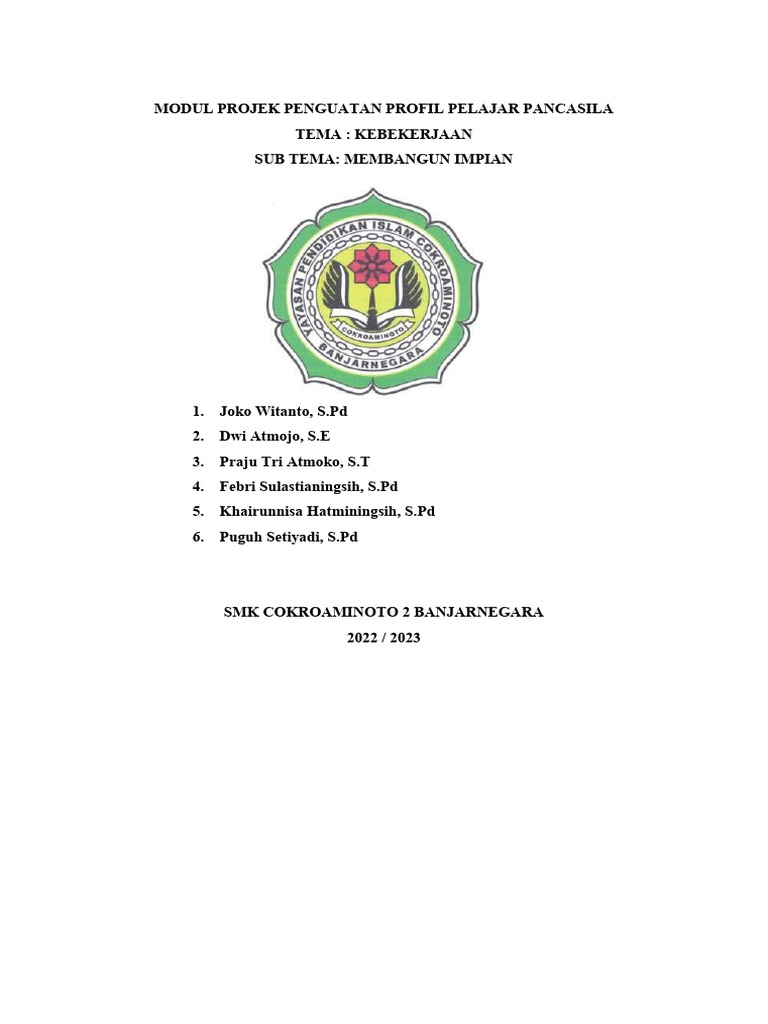 MODUL PROJEK PENGUATAN PROFIL PELAJAR PANCASILA
TEMA : KEBEKERJAAN
SUB TEMA: MEMBANGUN IMPIAN

YAYASAN PENDIDIKAN ISLAM COKROAMINOTO
COKROAMINOTO
BANJARNEGARA

1. Joko Witanto, S.Pd
2. Dwi Atmojo, S.E
3. Praju Tri Atmoko, S.T
4. Febri Sulastianingsih, S.Pd
5. Khairunnisa Hatminingsih, S.Pd
6. Puguh Setiyadi, S.Pd

SMK COKROAMINOTO 2 BANJARNEGARA
2022 / 2023